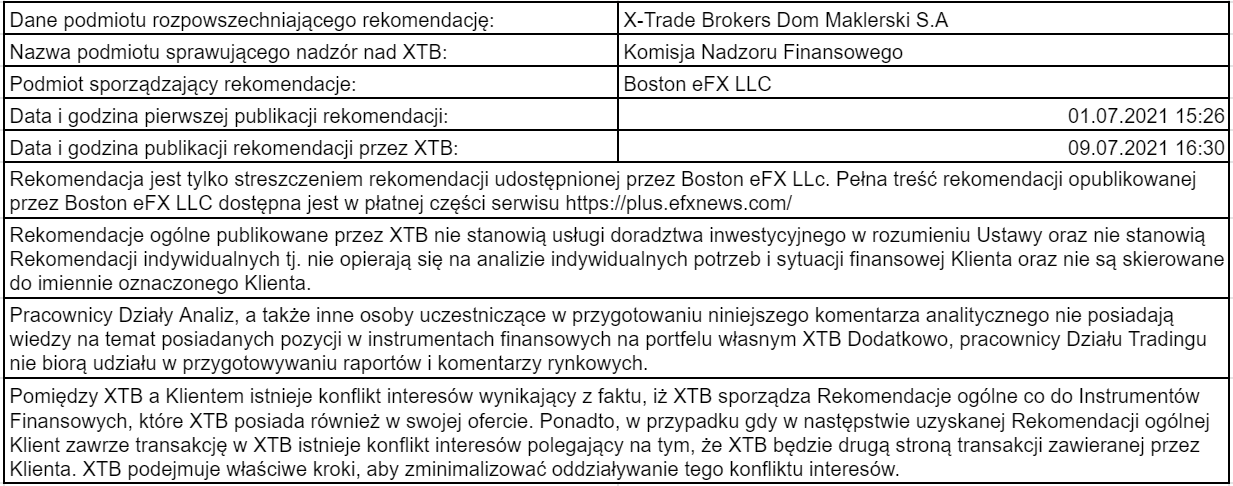 | Dane podmiotu rozpowszechniającego rekomendację: | X-Trade Brokers Dom Maklerski S.A |
|---|---|
| Nazwa podmiotu sprawującego nadzór nad XTB: | Komisja Nadzoru Finansowego |
| Podmiot sporządzający rekomendacje: | Boston eFX LLC |
| Data i godzina pierwszej publikacji rekomendacji: | 01.07.2021 15:26 |
| Data i godzina publikacji rekomendacji przez XTB: | 09.07.2021 16:30 |

Rekomendacja jest tylko streszczeniem rekomendacji udostępnionej przez Boston eFX LLc. Pełna treść rekomendacji opublikowanej przez Boston eFX LLC dostępna jest w płatnej części serwisu https://plus.efxnews.com/

Rekomendacje ogólne publikowane przez XTB nie stanowią usługi doradztwa inwestycyjnego w rozumieniu Ustawy oraz nie stanowią Rekomendacji indywidualnych tj. nie opierają się na analizie indywidualnych potrzeb i sytuacji finansowej Klienta oraz nie są skierowane do imiennie oznaczonego Klienta.

Pracownicy Działy Analiz, a także inne osoby uczestniczące w przygotowaniu niniejszego komentarza analitycznego nie posiadają wiedzy na temat posiadanych pozycji w instrumentach finansowych na portfelu własnym XTB Dodatkowo, pracownicy Działu Tradingu nie biorą udziału w przygotowywaniu raportów i komentarzy rynkowych.

Pomiędzy XTB a Klientem istnieje konflikt interesów wynikający z faktu, iż XTB sporządza Rekomendacje ogólne co do Instrumentów Finansowych, które XTB posiada również w swojej ofercie. Ponadto, w przypadku gdy w następstwie uzyskanej Rekomendacji ogólnej Klient zawrze transakcję w XTB istnieje konflikt interesów polegający na tym, że XTB będzie drugą stroną transakcji zawieranej przez Klienta. XTB podejmuje właściwe kroki, aby zminimalizować oddziaływanie tego konfliktu interesów.